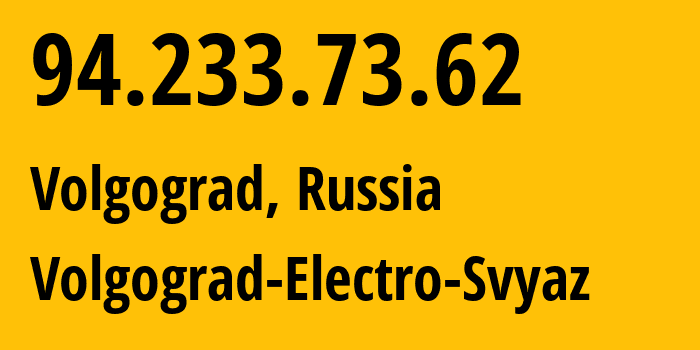 94.233.73.62

Volgograd, Russia

Volgograd-Electro-Svyaz